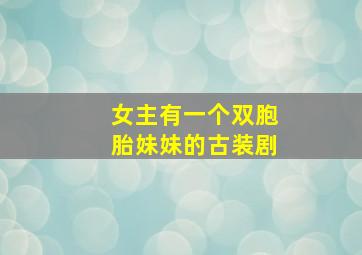 女主有一个双胞胎妹妹的古装剧